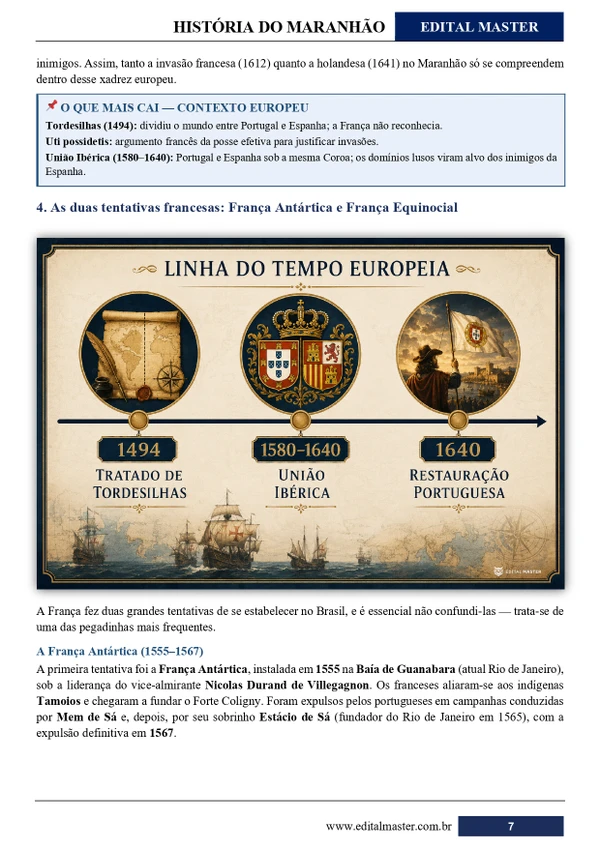 HISTÓRIA DO MARANHÃO EDITAL MASTER

inimigos. Assim, tanto a invasão francesa (1612) quanto a holandesa (1641) no Maranhão só se compreendem dentro desse xadrez europeu.

📌 O QUE MAIS CAI — CONTEXTO EUROPEU
Tordesilhas (1494): dividiu o mundo entre Portugal e Espanha; a França não reconhecia.
Uti possidetis: argumento francês da posse efetiva para justificar invasões.
União Ibérica (1580–1640): Portugal e Espanha sob a mesma Coroa; os domínios lusos viram alvo dos inimigos da Espanha.

4. As duas tentativas francesas: França Antártica e França Equinocial

LINHA DO TEMPO EUROPEIA

1494
TRATADO DE TORDESILHAS

1580–1640
UNIÃO IBÉRICA

1640
RESTAURAÇÃO PORTUGUESA

EDITAL MASTER

A França fez duas grandes tentativas de se estabelecer no Brasil, e é essencial não confundi-las — trata-se de uma das pegadinhas mais frequentes.

A França Antártica (1555–1567)
A primeira tentativa foi a França Antártica, instalada em 1555 na Baía de Guanabara (atual Rio de Janeiro), sob a liderança do vice-almirante Nicolas Durand de Villegagnon. Os franceses aliaram-se aos indígenas Tamoios e chegaram a fundar o Forte Coligny. Foram expulsos pelos portugueses em campanhas conduzidas por Mem de Sá e, depois, por seu sobrinho Estácio de Sá (fundador do Rio de Janeiro em 1565), com a expulsão definitiva em 1567.

www.editalmaster.com.br 7